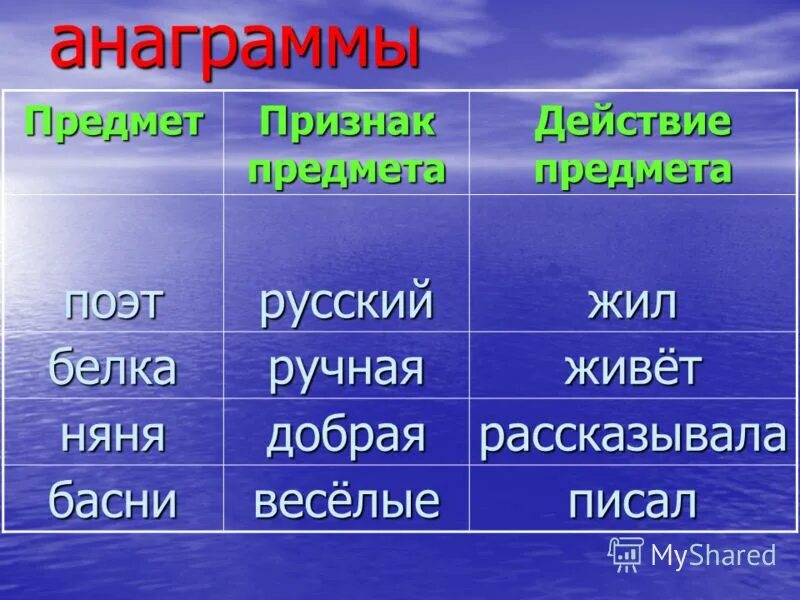 анаграммы

| Предмет | Признак предмета | Действие предмета |
|---|---|---|
| поэт | русский | жил |
| белка | ручная | живёт |
| няня | добрая | рассказывала |
| басни | весёлые | писал |

MyShared